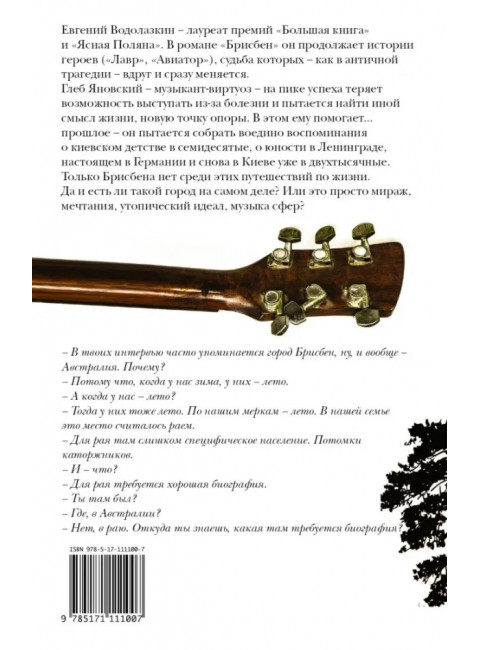 Евгений Водолазкин – лауреат премий «Большая книга» и «Ясная Поляна». В романе «Брисбен» он продолжает истории героев («Лавр», «Авиатор»), судьба которых – как в античной трагедии – вдруг и сразу меняется.

Глеб Яновский – музыкант-виртуоз – на пике успеха теряет возможность выступать из-за болезни и пытается найти иной смысл жизни, новую точку опоры. В этом ему помогает... прошлое – он пытается собрать воедино воспоминания о киевском детстве в семидесятые, о юности в Ленинграде, настоящем в Германии и снова в Киеве уже в двухтысячные. Только Брисбена нет среди этих путешествий по жизни. Да и есть ли такой город на самом деле? Или это просто мираж, мечтания, утопический идеал, музыка сфер?

– В твоих интервью часто упоминается город Брисбен, ну, и вообще – Австралия. Почему?

– Потому что, когда у нас зима, у них – лето.

– А когда у нас – лето?

– Тогда у них тоже лето. По нашим меркам – лето. В нашей семье это место считалось раем.

– Для рая там слишком специфическое население. Потомки каторжников.

– И – что?

– Для рая требуется хорошая биография.

– Ты там был?

– Где, в Австралии?

– Нет, в раю. Откуда ты знаешь, какая там требуется биография?

ISBN 978-5-17-111100-7

9 785171 111007